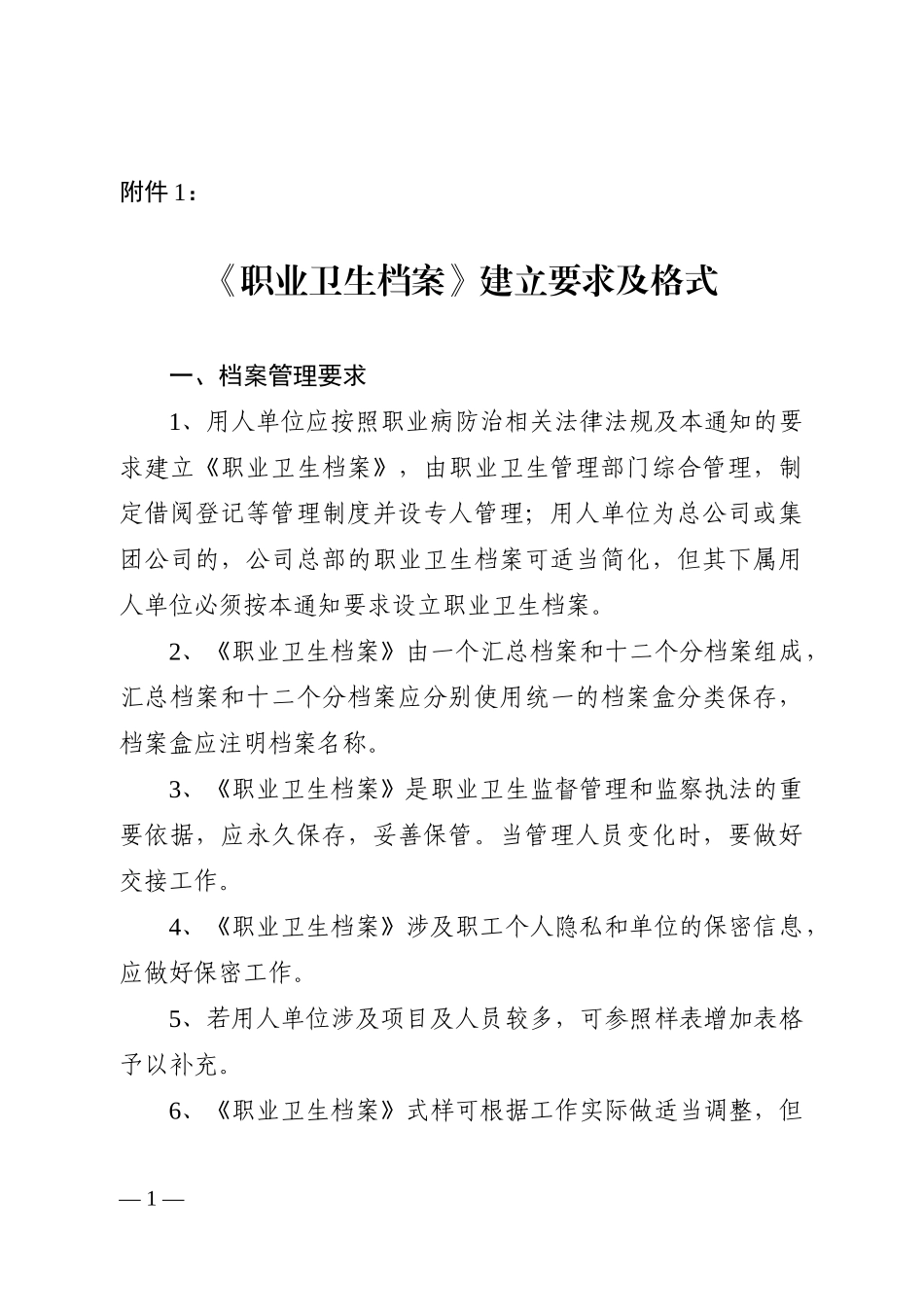 附件 1：

《职业卫生档案》建立要求及格式

一、档案管理要求

1、用人单位应按照职业病防治相关法律法规及本通知的要求建立《职业卫生档案》，由职业卫生管理部门综合管理，制定借阅登记等管理制度并设专人管理；用人单位为总公司或集团公司的，公司总部的职业卫生档案可适当简化，但其下属用人单位必须按本通知要求设立职业卫生档案。

2、《职业卫生档案》由一个汇总档案和十二个分档案组成，汇总档案和十二个分档案应分别使用统一的档案盒分类保存，档案盒应注明档案名称。

3、《职业卫生档案》是职业卫生监督管理和监察执法的重要依据，应永久保存，妥善保管。当管理人员变化时，要做好交接工作。

4、《职业卫生档案》涉及职工个人隐私和单位的保密信息，应做好保密工作。

5、若用人单位涉及项目及人员较多，可参照样表增加表格予以补充。

6、《职业卫生档案》式样可根据工作实际做适当调整，但

— 1 —